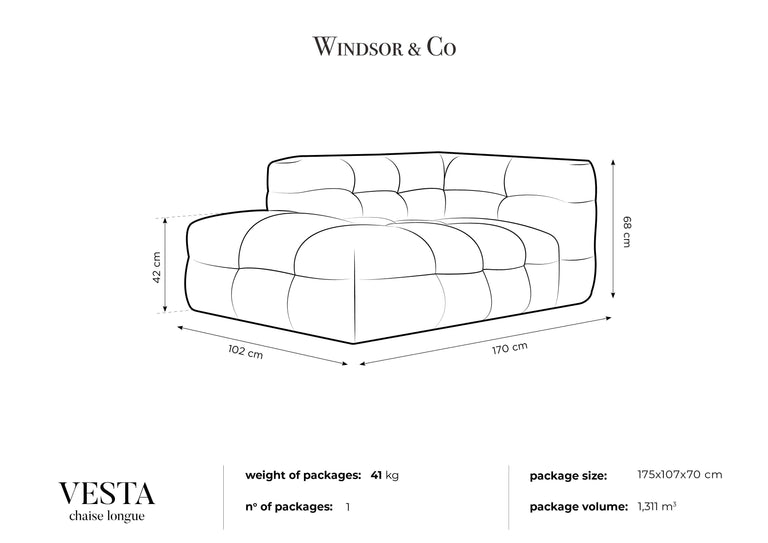 WINDSOR & CO

42 cm

68 cm

102 cm

170 cm

VESTA
chaise longue

weight of packages: 41 kg

n° of packages: 1

package size: 175x107x70 cm

package volume: 1,311 m³